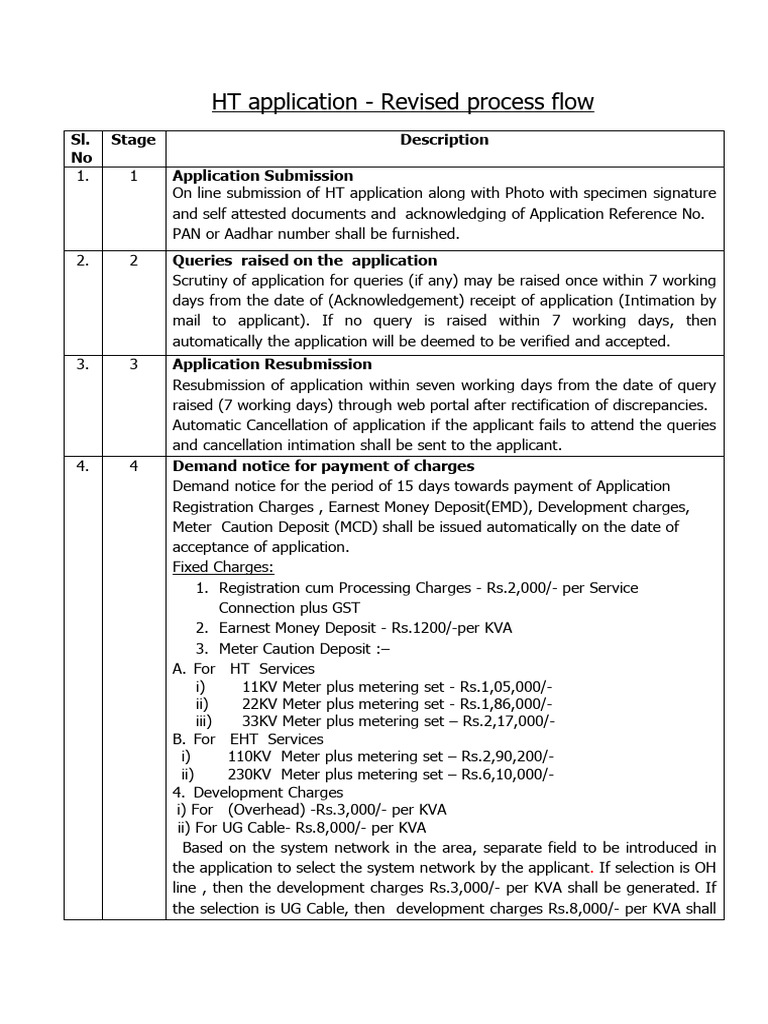 HT application - Revised process flow

| Sl. No | Stage | Description |
|---|---|---|
| 1. | 1 | Application Submission On line submission of HT application along with Photo with specimen signature and self attested documents and acknowledging of Application Reference No. PAN or Aadhar number shall be furnished. |
| 2. | 2 | Queries raised on the application Scrutiny of application for queries (if any) may be raised once within 7 working days from the date of (Acknowledgement) receipt of application (Intimation by mail to applicant). If no query is raised within 7 working days, then automatically the application will be deemed to be verified and accepted. |
| 3. | 3 | Application Resubmission Resubmission of application within seven working days from the date of query raised (7 working days) through web portal after rectification of discrepancies. Automatic Cancellation of application if the applicant fails to attend the queries and cancellation intimation shall be sent to the applicant. |
| 4. | 4 | Demand notice for payment of charges Demand notice for the period of 15 days towards payment of Application Registration Charges , Earnest Money Deposit(EMD), Development charges, Meter Caution Deposit (MCD) shall be issued automatically on the date of acceptance of application. Fixed Charges: 1. Registration cum Processing Charges - Rs.2,000/- per Service Connection plus GST 2. Earnest Money Deposit - Rs.1200/-per KVA 3. Meter Caution Deposit :– A. For HT Services i) 11KV Meter plus metering set - Rs.1,05,000/- ii) 22KV Meter plus metering set - Rs.1,86,000/- iii) 33KV Meter plus metering set – Rs.2,17,000/- B. For EHT Services i) 110KV Meter plus metering set – Rs.2,90,200/- ii) 230KV Meter plus metering set – Rs.6,10,000/- 4. Development Charges i) For (Overhead) -Rs.3,000/- per KVA ii) For UG Cable- Rs.8,000/- per KVA Based on the system network in the area, separate field to be introduced in the application to select the system network by the applicant. If selection is OH line , then the development charges Rs.3,000/- per KVA shall be generated. If the selection is UG Cable, then development charges Rs.8,000/- per KVA shall |